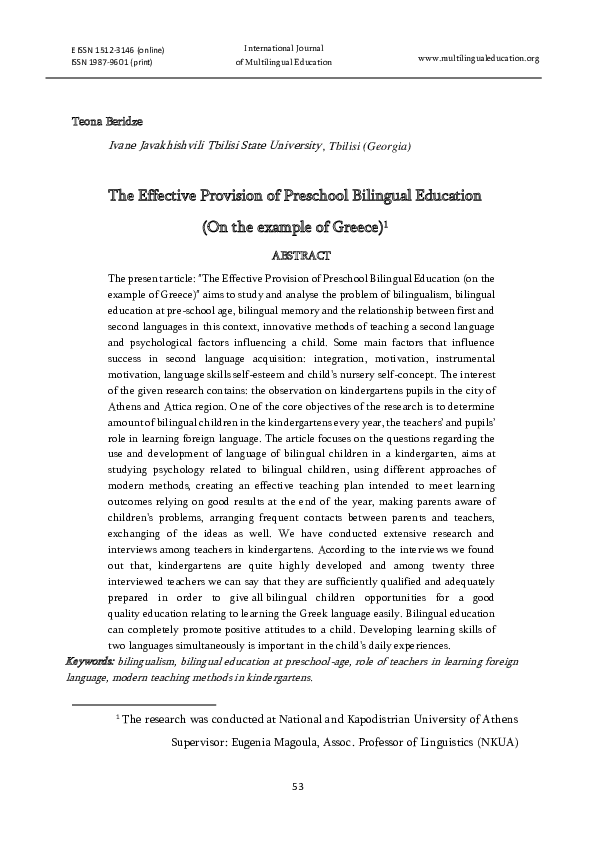 E ISSN 1512-3146 (online)
ISSN 1987-9601 (print)

International Journal
of Multilingual Education

www.multilingualeducation.org

Teona Beridze

Ivane Javakhishvili Tbilisi State University, Tbilisi (Georgia)

The Effective Provision of Preschool Bilingual Education

(On the example of Greece)$^1$

ABSTRACT

The present article: "The Effective Provision of Preschool Bilingual Education (on the example of Greece)" aims to study and analyse the problem of bilingualism, bilingual education at pre-school age, bilingual memory and the relationship between first and second languages in this context, innovative methods of teaching a second language and psychological factors influencing a child. Some main factors that influence success in second language acquisition: integration, motivation, instrumental motivation, language skills self-esteem and child's nursery self-concept. The interest of the given research contains: the observation on kindergartens pupils in the city of Athens and Attica region. One of the core objectives of the research is to determine amount of bilingual children in the kindergartens every year, the teachers' and pupils' role in learning foreign language. The article focuses on the questions regarding the use and development of language of bilingual children in a kindergarten, aims at studying psychology related to bilingual children, using different approaches of modern methods, creating an effective teaching plan intended to meet learning outcomes relying on good results at the end of the year, making parents aware of children's problems, arranging frequent contacts between parents and teachers, exchanging of the ideas as well. We have conducted extensive research and interviews among teachers in kindergartens. According to the interviews we found out that, kindergartens are quite highly developed and among twenty three interviewed teachers we can say that they are sufficiently qualified and adequately prepared in order to give all bilingual children opportunities for a good quality education relating to learning the Greek language easily. Bilingual education can completely promote positive attitudes to a child. Developing learning skills of two languages simultaneously is important in the child's daily experiences.

Keywords: bilingualism, bilingual education at preschool-age, role of teachers in learning foreign language, modern teaching methods in kindergartens.

$^1$ The research was conducted at National and Kapodistrian University of Athens
Supervisor: Eugenia Magoula, Assoc. Professor of Linguistics (NKUA)

53